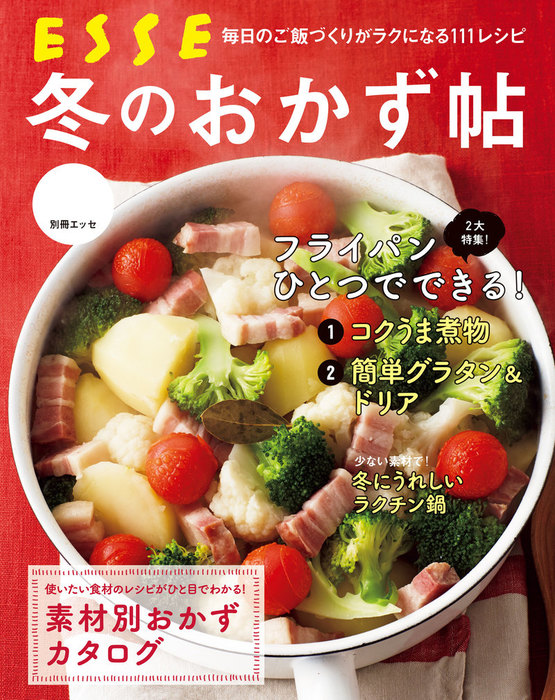 ESSE
毎日のご飯づくりがラクになる111レシピ
冬のおかず帖

別冊エッセ

2大特集!
フライパンひとつでできる!
1 コクうま煮物
2 簡単グラタン&ドリア

少ない素材で!
冬にうれしいラクチン鍋

使いたい食材のレシピがひと目でわかる!
素材別おかずカタログ